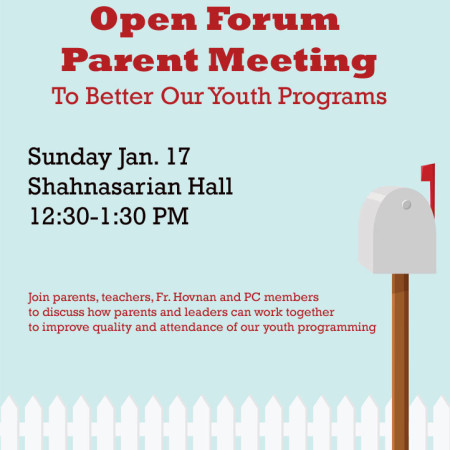 Open Forum
Parent Meeting
To Better Our Youth Programs

Sunday Jan. 17
Shahnasarian Hall
12:30-1:30 PM

Join parents, teachers, Fr. Hovnan and PC members to discuss how parents and leaders can work together to improve quality and attendance of our youth programming